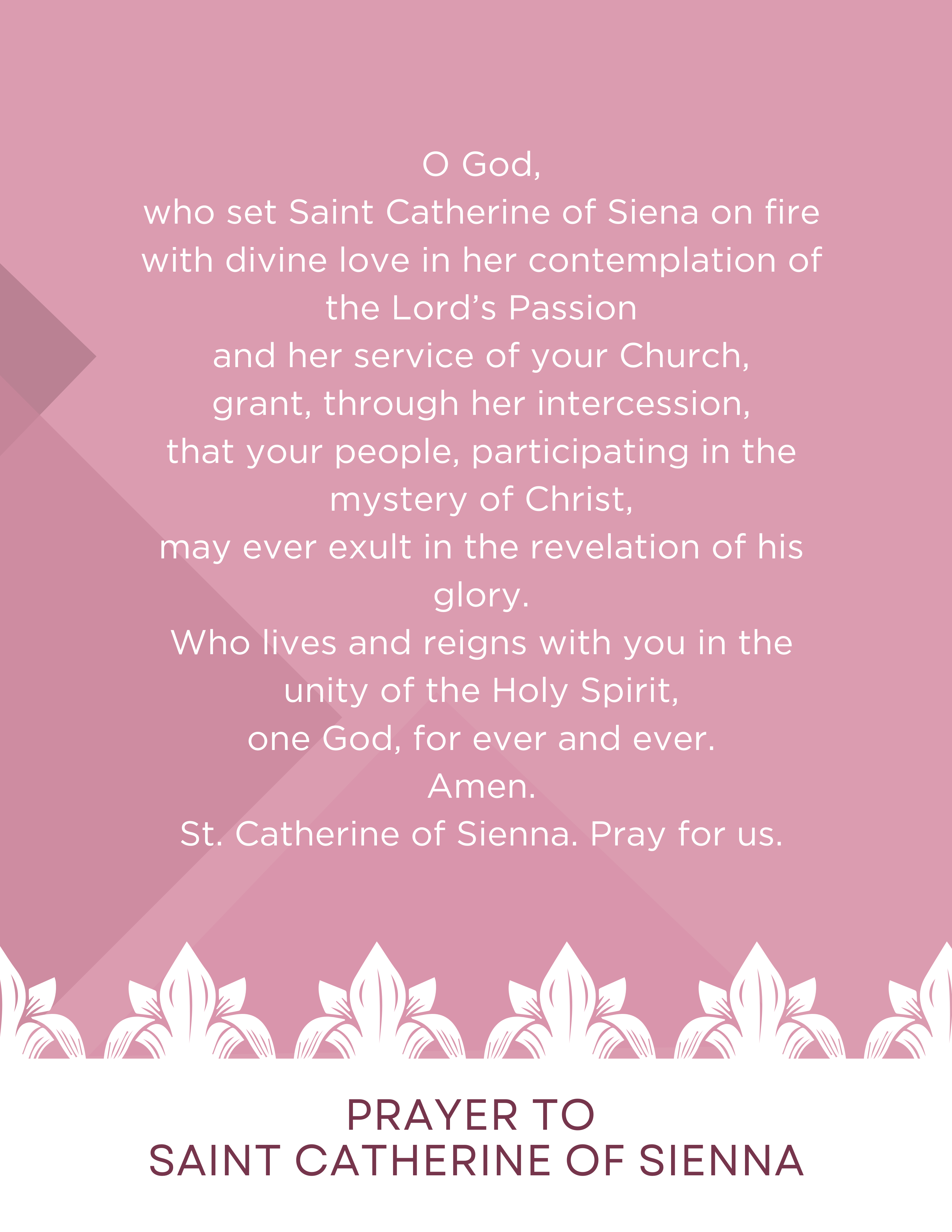 O God,
who set Saint Catherine of Siena on fire with divine love in her contemplation of the Lord’s Passion
and her service of your Church,
grant, through her intercession,
that your people, participating in the mystery of Christ,
may ever exult in the revelation of his glory.
Who lives and reigns with you in the unity of the Holy Spirit,
one God, for ever and ever.
Amen.
St. Catherine of Sienna. Pray for us.

PRAYER TO
SAINT CATHERINE OF SIENNA